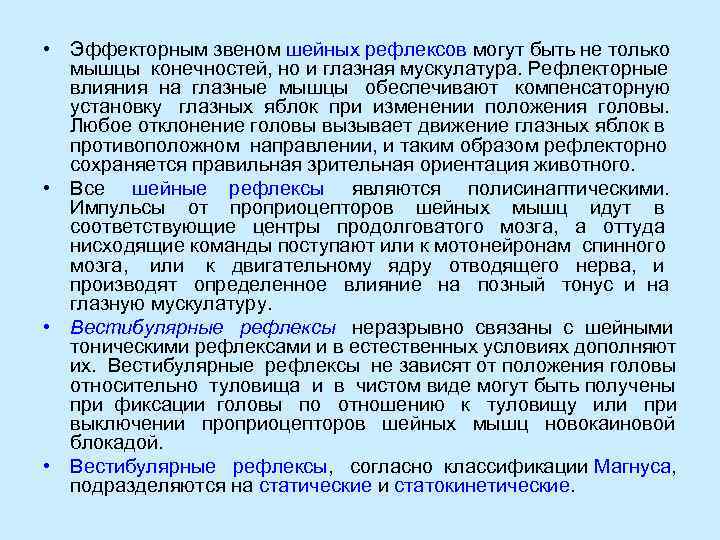 • Эффекторным звеном шейных рефлексов могут быть не только мышцы конечностей, но и глазная мускулатура. Рефлекторные влияния на глазные мышцы обеспечивают компенсаторную установку глазных яблок при изменении положения головы. Любое отклонение головы вызывает движение глазных яблок в противоположном направлении, и таким образом рефлекторно сохраняется правильная зрительная ориентация животного.

• Все шейные рефлексы являются полисинаптическими. Импульсы от проприоцепторов шейных мышц идут в соответствующие центры продолговатого мозга, а оттуда нисходящие команды поступают или к мотонейронам спинного мозга, или к двигательному ядру отводящего нерва, и производят определенное влияние на позный тонус и на глазную мускулатуру.

• Вестибулярные рефлексы неразрывно связаны с шейными тоническими рефлексами и в естественных условиях дополняют их. Вестибулярные рефлексы не зависят от положения головы относительно туловища и в чистом виде могут быть получены при фиксации головы по отношению к туловищу или при выключении проприоцепторов шейных мышц новокаиновой блокадой.

• Вестибулярные рефлексы, согласно классификации Магнуса, подразделяются на статические и статокинетические.